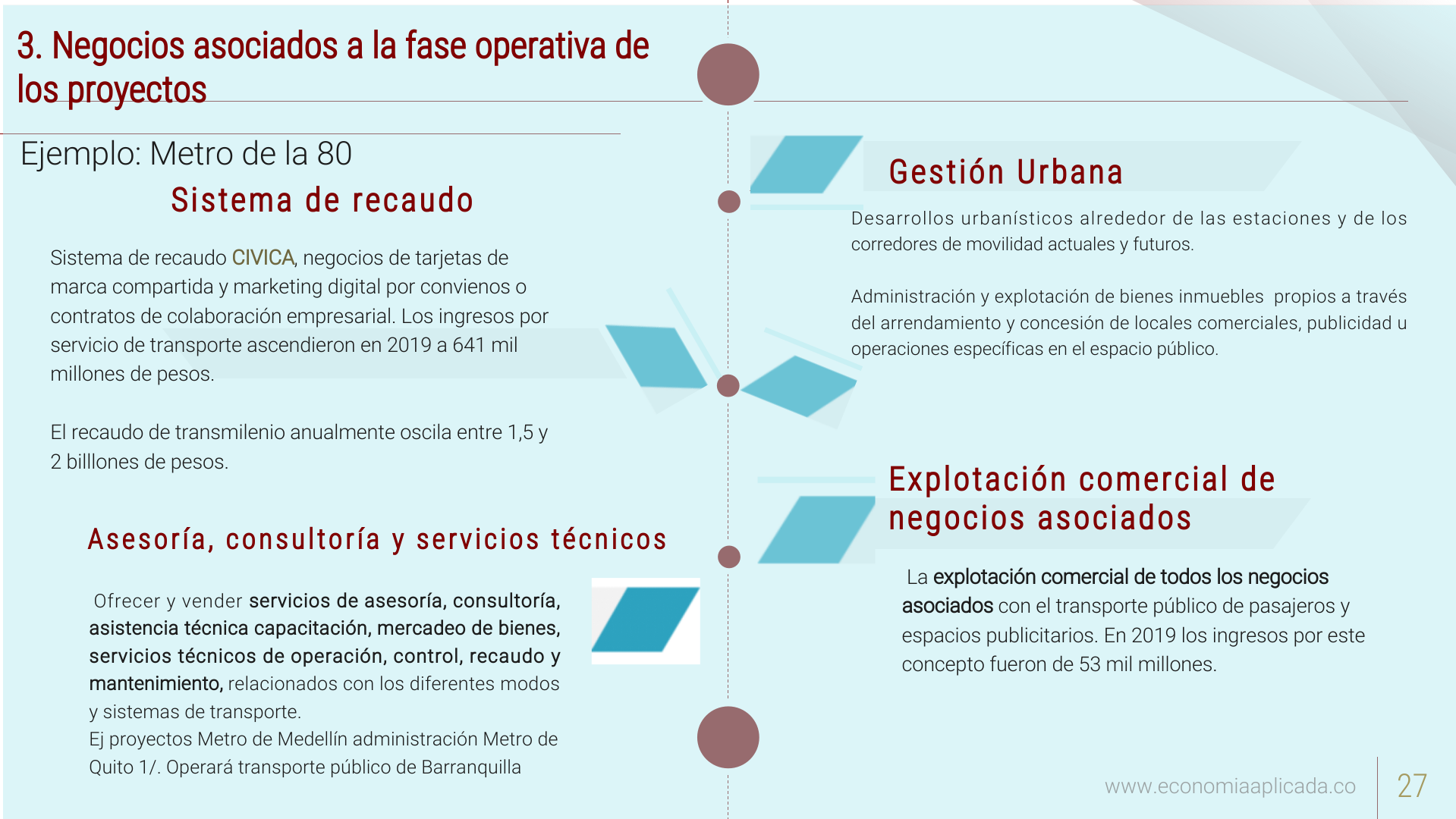 3. Negocios asociados a la fase operativa de los proyectos

Ejemplo: Metro de la 80

Sistema de recaudo

Sistema de recaudo CIVICA, negocios de tarjetas de marca compartida y marketing digital por convienos o contratos de colaboración empresarial. Los ingresos por servicio de transporte ascendieron en 2019 a 641 mil millones de pesos.

El recaudo de transmilenio anualmente oscila entre 1,5 y 2 billlones de pesos.

Asesoría, consultoría y servicios técnicos

Ofrecer y vender servicios de asesoría, consultoría, asistencia técnica capacitación, mercadeo de bienes, servicios técnicos de operación, control, recaudo y mantenimiento, relacionados con los diferentes modos y sistemas de transporte.
Ej proyectos Metro de Medellín administración Metro de Quito 1/. Operará transporte público de Barranquilla

Gestión Urbana

Desarrollos urbanísticos alrededor de las estaciones y de los corredores de movilidad actuales y futuros.

Administración y explotación de bienes inmuebles propios a través del arrendamiento y concesión de locales comerciales, publicidad u operaciones específicas en el espacio público.

Explotación comercial de negocios asociados

La explotación comercial de todos los negocios asociados con el transporte público de pasajeros y espacios publicitarios. En 2019 los ingresos por este concepto fueron de 53 mil millones.

www.economiaaplicada.co

27